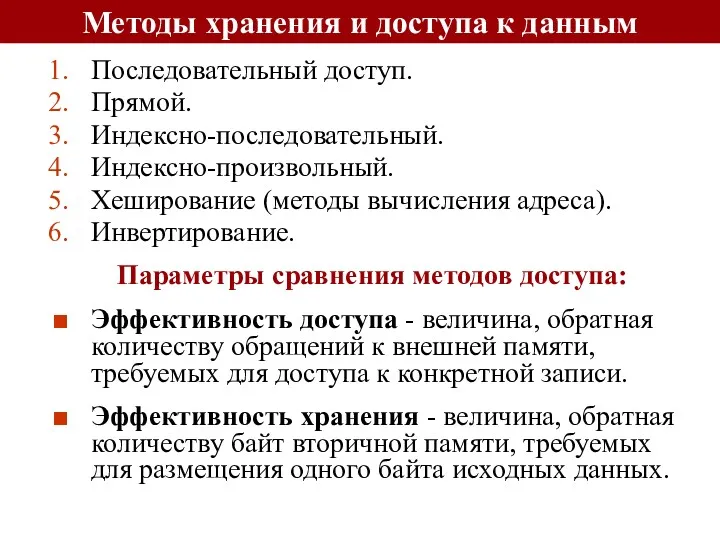 Методы хранения и доступа к данным

1. Последовательный доступ.
2. Прямой.
3. Индексно-последовательный.
4. Индексно-произвольный.
5. Хеширование (методы вычисления адреса).
6. Инвертирование.

Параметры сравнения методов доступа:

■ Эффективность доступа - величина, обратная количеству обращений к внешней памяти, требуемых для доступа к конкретной записи.

■ Эффективность хранения - величина, обратная количеству байт вторичной памяти, требуемых для размещения одного байта исходных данных.